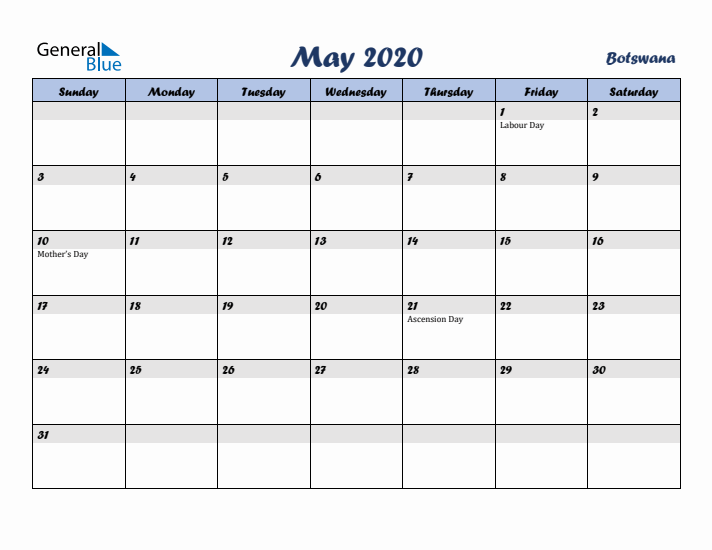 General Blue

May 2020

Botswana

| Sunday | Monday | Tuesday | Wednesday | Thursday | Friday | Saturday |
|---|---|---|---|---|---|---|
| | | | | | 1 Labour Day | 2 |
| 3 | 4 | 5 | 6 | 7 | 8 | 9 |
| 10 Mother's Day | 11 | 12 | 13 | 14 | 15 | 16 |
| 17 | 18 | 19 | 20 | 21 Ascension Day | 22 | 23 |
| 24 | 25 | 26 | 27 | 28 | 29 | 30 |
| 31 | | | | | | |